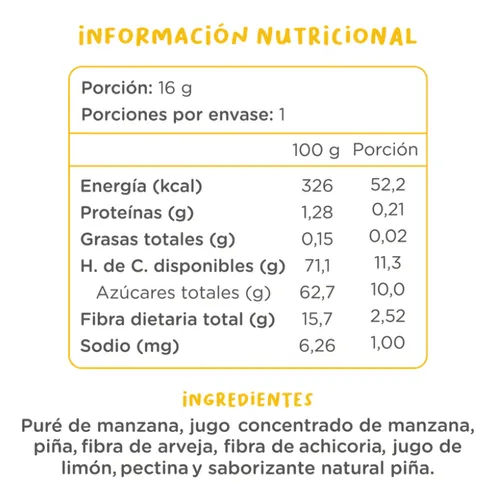 INFORMACIÓN NUTRICIONAL

Porción: 16 g
Porciones por envase: 1

| | 100 g | Porción |
|---|---|---|
| Energía (kcal) | 326 | 52,2 |
| Proteínas (g) | 1,28 | 0,21 |
| Grasas totales (g) | 0,15 | 0,02 |
| H. de C. disponibles (g) | 71,1 | 11,3 |
| Azúcares totales (g) | 62,7 | 10,0 |
| Fibra dietaria total (g) | 15,7 | 2,52 |
| Sodio (mg) | 6,26 | 1,00 |

INGREDIENTES

Puré de manzana, jugo concentrado de manzana, piña, fibra de arveja, fibra de achicoria, jugo de limón, pectina y saborizante natural piña.